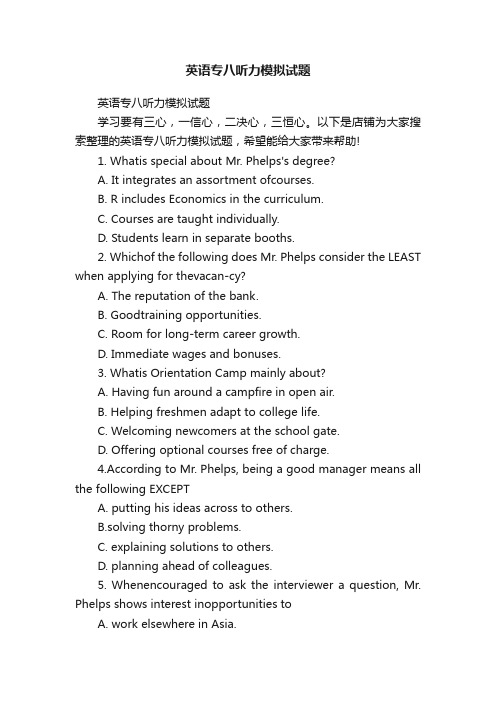 英语专八听力模拟试题

英语专八听力模拟试题

学习要有三心，一信心，二决心，三恒心。以下是店铺为大家搜索整理的英语专八听力模拟试题，希望能给大家带来帮助!

1. Whatis special about Mr. Phelps's degree?

A. It integrates an assortment ofcourses.

B. R includes Economics in the curriculum.

C. Courses are taught individually.

D. Students learn in separate booths.

2. Whichof the following does Mr. Phelps consider the LEAST when applying for thevacan-cy?

A. The reputation of the bank.

B. Goodtraining opportunities.

C. Room for long-term career growth.

D. Immediate wages and bonuses.

3. Whatis Orientation Camp mainly about?

A. Having fun around a campfire in open air.

B. Helping freshmen adapt to college life.

C. Welcoming newcomers at the school gate.

D. Offering optional courses free of charge.

4.According to Mr. Phelps, being a good manager means all the following EXCEPT

A. putting his ideas across to others.

B.solving thorny problems.

C. explaining solutions to others.

D. planning ahead of colleagues.

5. Whenencouraged to ask the interviewer a question, Mr. Phelps shows interest inopportunities to

A. work elsewhere in Asia.